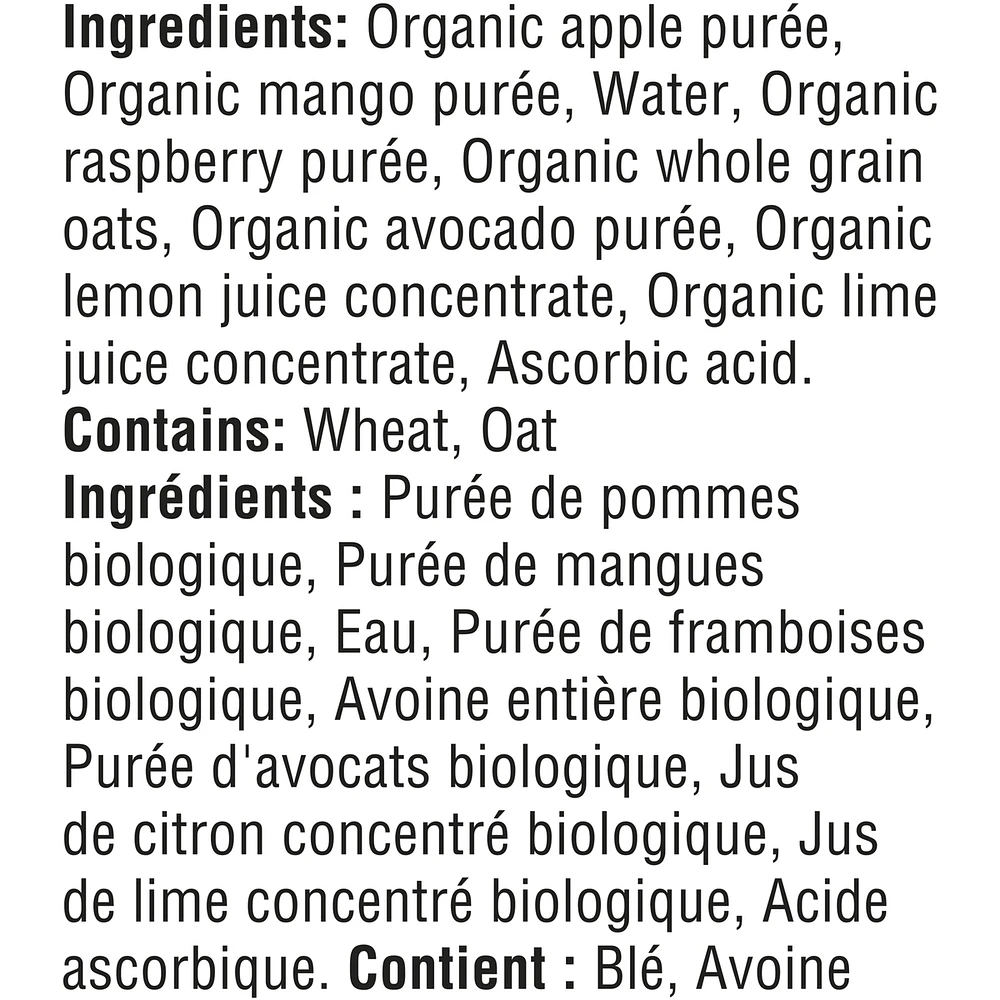 Ingredients: Organic apple purée, Organic mango purée, Water, Organic raspberry purée, Organic whole grain oats, Organic avocado purée, Organic lemon juice concentrate, Organic lime juice concentrate, Ascorbic acid.
Contains: Wheat, Oat
Ingrédients : Purée de pommes biologique, Purée de mangues biologique, Eau, Purée de framboises biologique, Avoine entière biologique, Purée d'avocats biologique, Jus de citron concentré biologique, Jus de lime concentré biologique, Acide ascorbique. Contient : Blé, Avoine